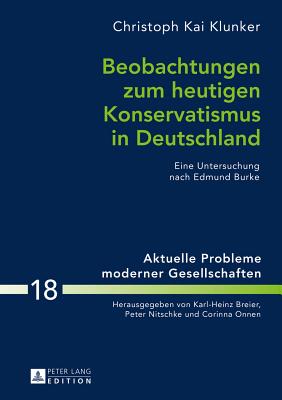 Christoph Kai Klunker

Beobachtungen zum heutigen Konservatismus in Deutschland

Eine Untersuchung nach Edmund Burke

Aktuelle Probleme moderner Gesellschaften

18

Herausgegeben von Karl-Heinz Breier, Peter Nitschke und Corinna Onnen

PETER LANG EDITION